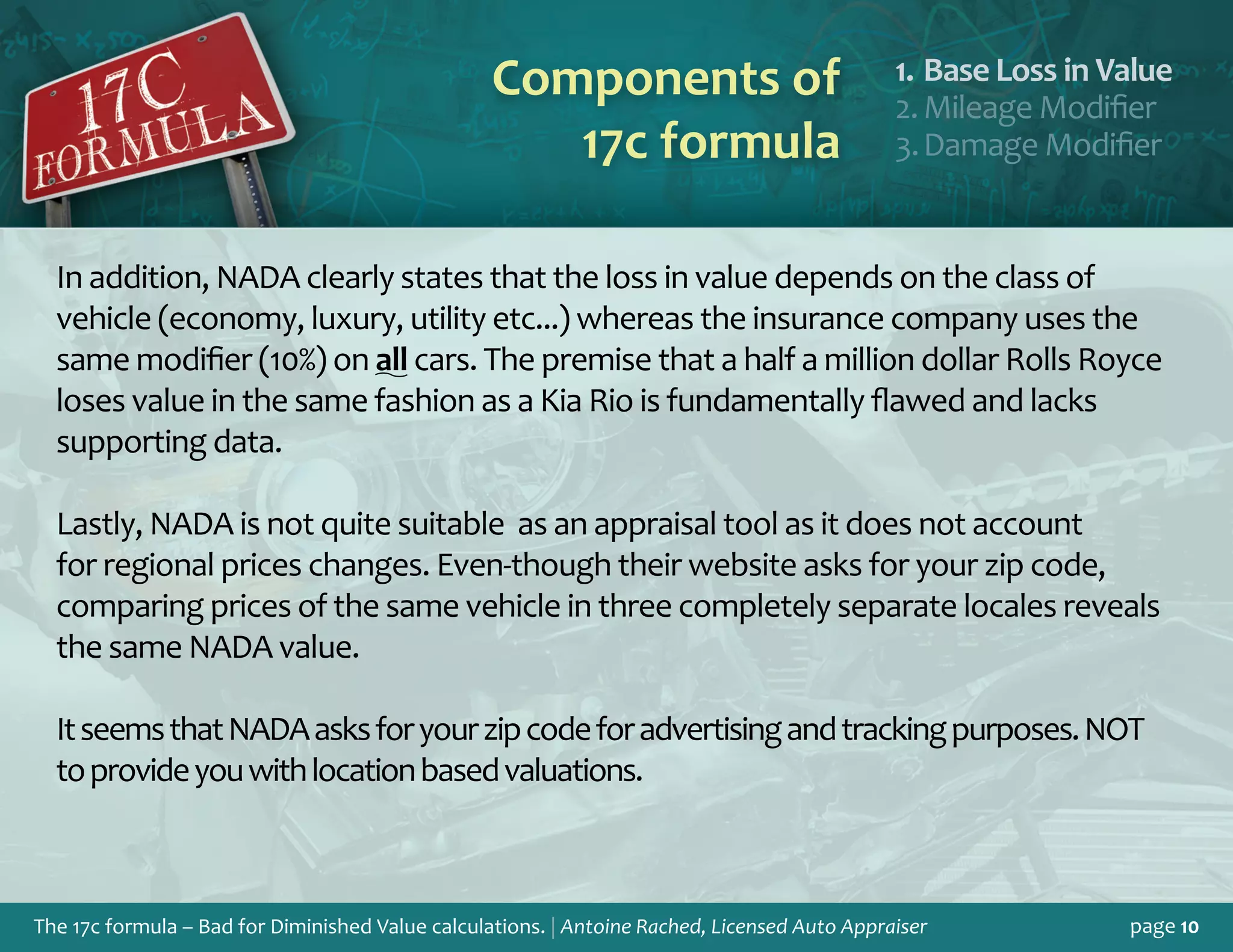 17C FORMULA

Components of 17c formula

1. Base Loss in Value
2. Mileage Modifier
3. Damage Modifier

In addition, NADA clearly states that the loss in value depends on the class of vehicle (economy, luxury, utility etc...) whereas the insurance company uses the same modifier (10%) on all cars. The premise that a half a million dollar Rolls Royce loses value in the same fashion as a Kia Rio is fundamentally flawed and lacks supporting data.

Lastly, NADA is not quite suitable as an appraisal tool as it does not account for regional prices changes. Even-though their website asks for your zip code, comparing prices of the same vehicle in three completely separate locales reveals the same NADA value.

It seems that NADA asks for your zip code for advertising and tracking purposes. NOT to provide you with location based valuations.

The 17c formula – Bad for Diminished Value calculations. | Antoine Rached, Licensed Auto Appraiser

page 10